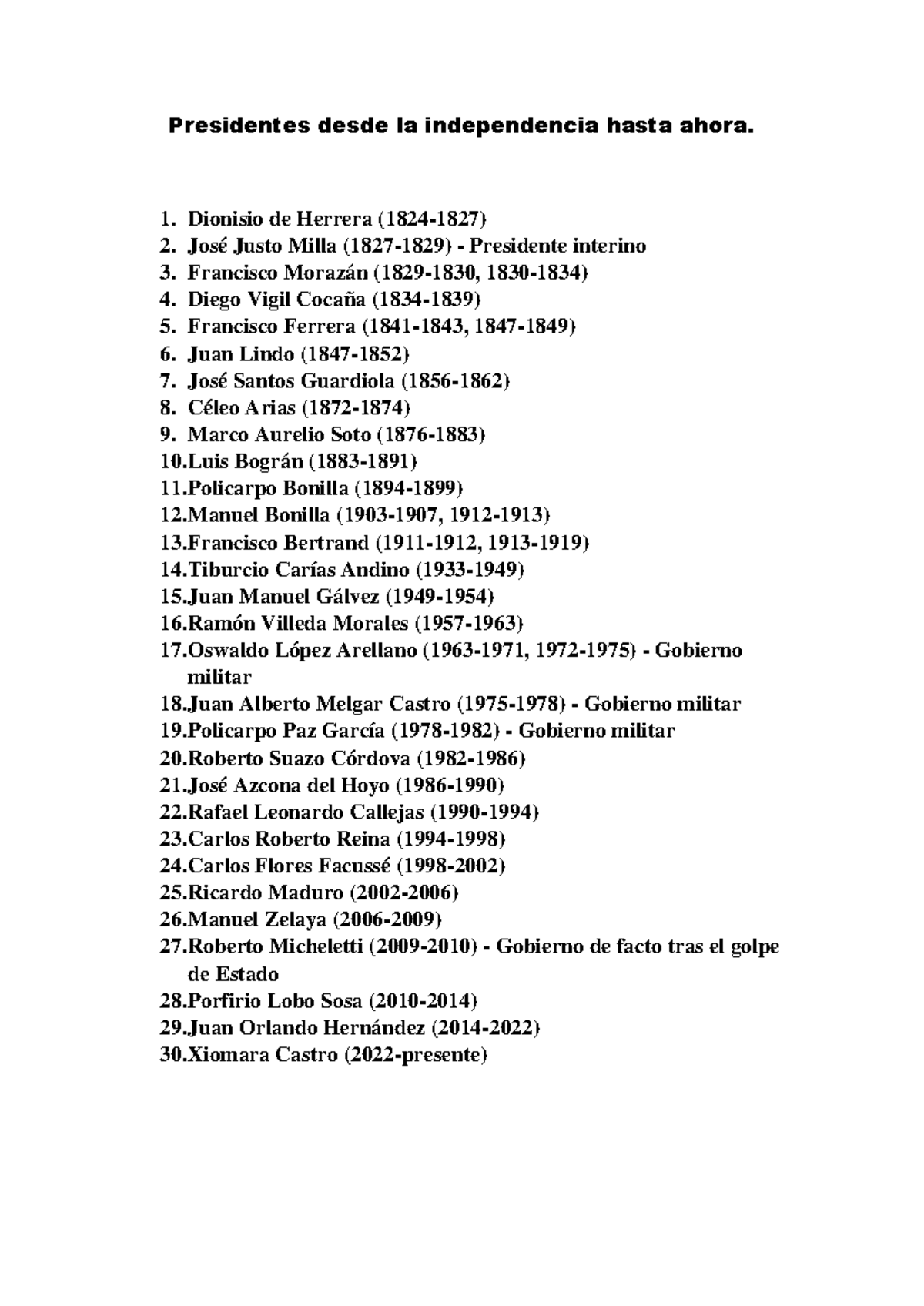 Presidentes desde la independencia hasta ahora.

1. Dionisio de Herrera (1824-1827)
2. José Justo Milla (1827-1829) - Presidente interino
3. Francisco Morazán (1829-1830, 1830-1834)
4. Diego Vigil Cocaña (1834-1839)
5. Francisco Ferrera (1841-1843, 1847-1849)
6. Juan Lindo (1847-1852)
7. José Santos Guardiola (1856-1862)
8. Céleo Arias (1872-1874)
9. Marco Aurelio Soto (1876-1883)
10.Luis Bográn (1883-1891)
11.Policarpo Bonilla (1894-1899)
12.Manuel Bonilla (1903-1907, 1912-1913)
13.Francisco Bertrand (1911-1912, 1913-1919)
14.Tiburcio Carías Andino (1933-1949)
15.Juan Manuel Gálvez (1949-1954)
16.Ramón Villeda Morales (1957-1963)
17.Oswaldo López Arellano (1963-1971, 1972-1975) - Gobierno militar
18.Juan Alberto Melgar Castro (1975-1978) - Gobierno militar
19.Policarpo Paz García (1978-1982) - Gobierno militar
20.Roberto Suazo Córdova (1982-1986)
21.José Azcona del Hoyo (1986-1990)
22.Rafael Leonardo Callejas (1990-1994)
23.Carlos Roberto Reina (1994-1998)
24.Carlos Flores Facussé (1998-2002)
25.Ricardo Maduro (2002-2006)
26.Manuel Zelaya (2006-2009)
27.Roberto Micheletti (2009-2010) - Gobierno de facto tras el golpe de Estado
28.Porfirio Lobo Sosa (2010-2014)
29.Juan Orlando Hernández (2014-2022)
30.Xiomara Castro (2022-presente)